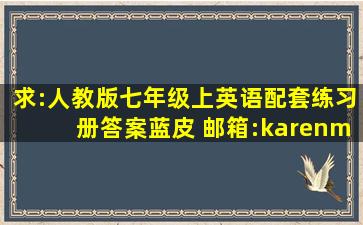 求:人教版七年级上英语配套练习册答案蓝皮 邮箱:karenm